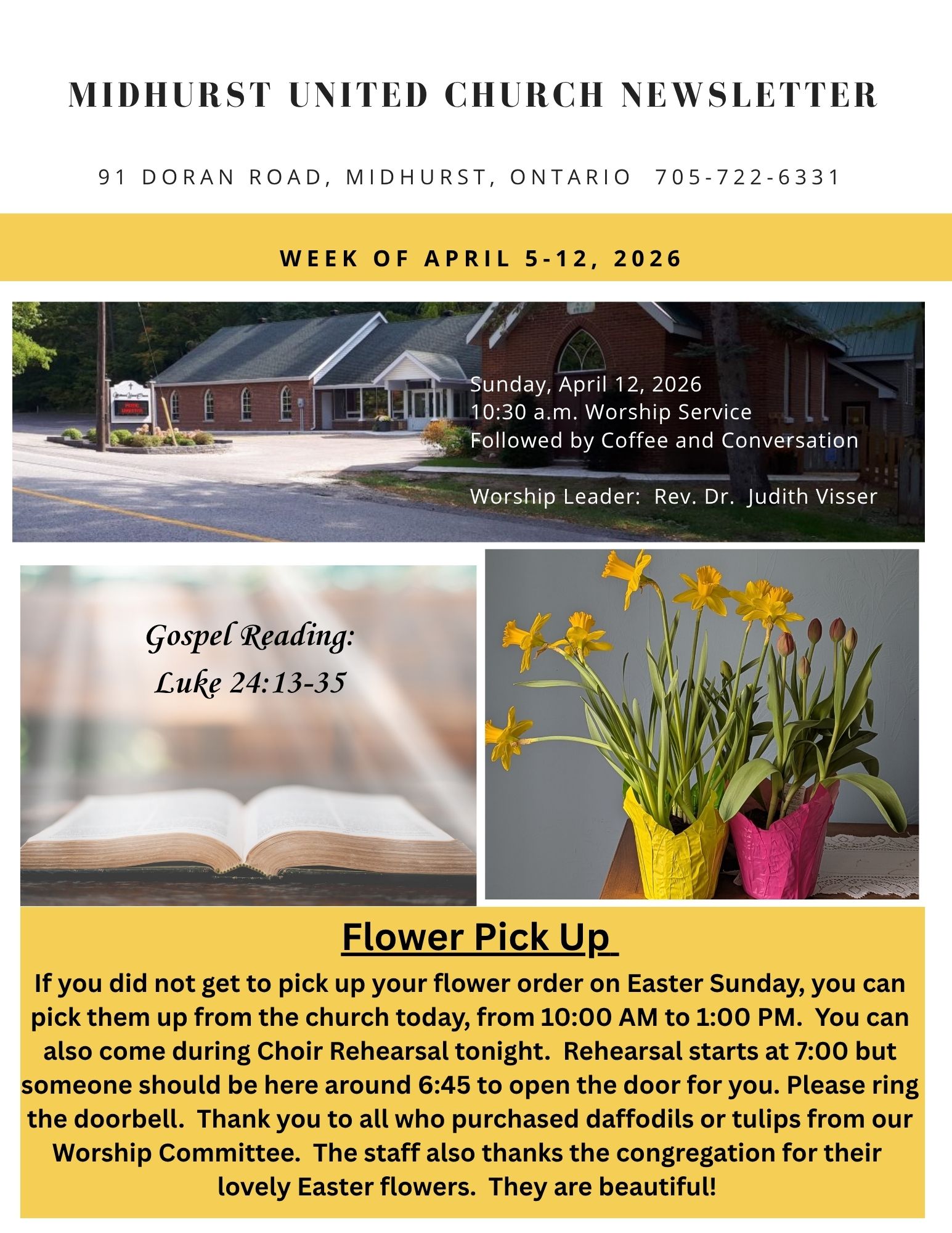 MIDHURST UNITED CHURCH NEWSLETTER

91 DORAN ROAD, MIDHURST, ONTARIO 705-722-6331

WEEK OF APRIL 5-12, 2026

Sunday, April 12, 2026
10:30 a.m. Worship Service
Followed by Coffee and Conversation

Worship Leader: Rev. Dr. Judith Visser

Gospel Reading:
Luke 24:13-35

Flower Pick Up

If you did not get to pick up your flower order on Easter Sunday, you can pick them up from the church today, from 10:00 AM to 1:00 PM. You can also come during Choir Rehearsal tonight. Rehearsal starts at 7:00 but someone should be here around 6:45 to open the door for you. Please ring the doorbell. Thank you to all who purchased daffodils or tulips from our Worship Committee. The staff also thanks the congregation for their lovely Easter flowers. They are beautiful!